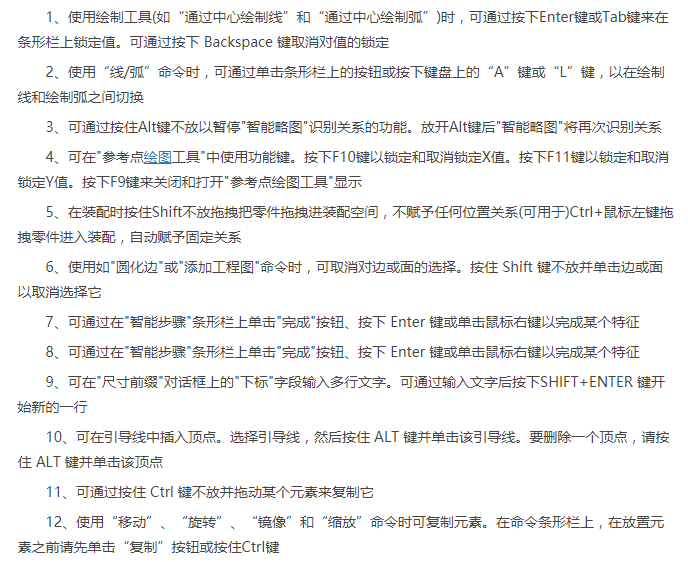 1、使用绘制工具(如“通过中心绘制线”和“通过中心绘制弧”)时，可通过按下Enter键或Tab键来在条形栏上锁定值。可通过按下 Backspace 键取消对值的锁定

2、使用“线/弧”命令时，可通过单击条形栏上的按钮或按下键盘上的“A”键或“L”键，以在绘制线和绘制弧之间切换

3、可通过按住Alt键不放以暂停"智能略图"识别关系的功能。放开Alt键后"智能略图"将再次识别关系

4、可在"参考点绘图工具"中使用功能键。按下F10键以锁定和取消锁定X值。按下F11键以锁定和取消锁定Y值。按下F9键来关闭和打开"参考点绘图工具"显示

5、在装配时按住Shift不放拖拽把零件拖拽进装配空间，不赋予任何位置关系(可用于)Ctrl+鼠标左键拖拽零件进入装配，自动赋予固定关系

6、使用如"圆化边"或"添加工程图"命令时，可取消对边或面的选择。按住 Shift 键不放并单击边或面以取消选择它

7、可通过在"智能步骤"条形栏上单击"完成"按钮、按下 Enter 键或单击鼠标右键以完成某个特征

8、可通过在"智能步骤"条形栏上单击"完成"按钮、按下 Enter 键或单击鼠标右键以完成某个特征

9、可在"尺寸前缀"对话框上的"下标"字段输入多行文字。可通过输入文字后按下SHIFT+ENTER 键开始新的一行

10、可在引导线中插入顶点。选择引导线，然后按住 ALT 键并单击该引导线。要删除一个顶点，请按住 ALT 键并单击该顶点

11、可通过按住 Ctrl 键不放并拖动某个元素来复制它

12、使用“移动”、“旋转”、“镜像”和“缩放”命令时可复制元素。在命令条形栏上，在放置元素之前请先单击“复制”按钮或按住Ctrl键